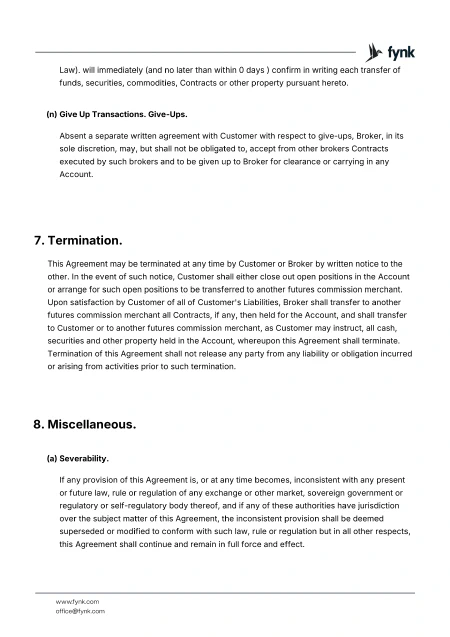 fynk

Law). will immediately (and no later than within 0 days ) confirm in writing each transfer of funds, securities, commodities, Contracts or other property pursuant hereto.

(n) Give Up Transactions. Give-Ups.

Absent a separate written agreement with Customer with respect to give-ups, Broker, in its sole discretion, may, but shall not be obligated to, accept from other brokers Contracts executed by such brokers and to be given up to Broker for clearance or carrying in any Account.

7. Termination.

This Agreement may be terminated at any time by Customer or Broker by written notice to the other. In the event of such notice, Customer shall either close out open positions in the Account or arrange for such open positions to be transferred to another futures commission merchant. Upon satisfaction by Customer of all of Customer's Liabilities, Broker shall transfer to another futures commission merchant all Contracts, if any, then held for the Account, and shall transfer to Customer or to another futures commission merchant, as Customer may instruct, all cash, securities and other property held in the Account, whereupon this Agreement shall terminate. Termination of this Agreement shall not release any party from any liability or obligation incurred or arising from activities prior to such termination.

8. Miscellaneous.

(a) Severability.

If any provision of this Agreement is, or at any time becomes, inconsistent with any present or future law, rule or regulation of any exchange or other market, sovereign government or regulatory or self-regulatory body thereof, and if any of these authorities have jurisdiction over the subject matter of this Agreement, the inconsistent provision shall be deemed superseded or modified to conform with such law, rule or regulation but in all other respects, this Agreement shall continue and remain in full force and effect.

www.fynk.com
office@fynk.com